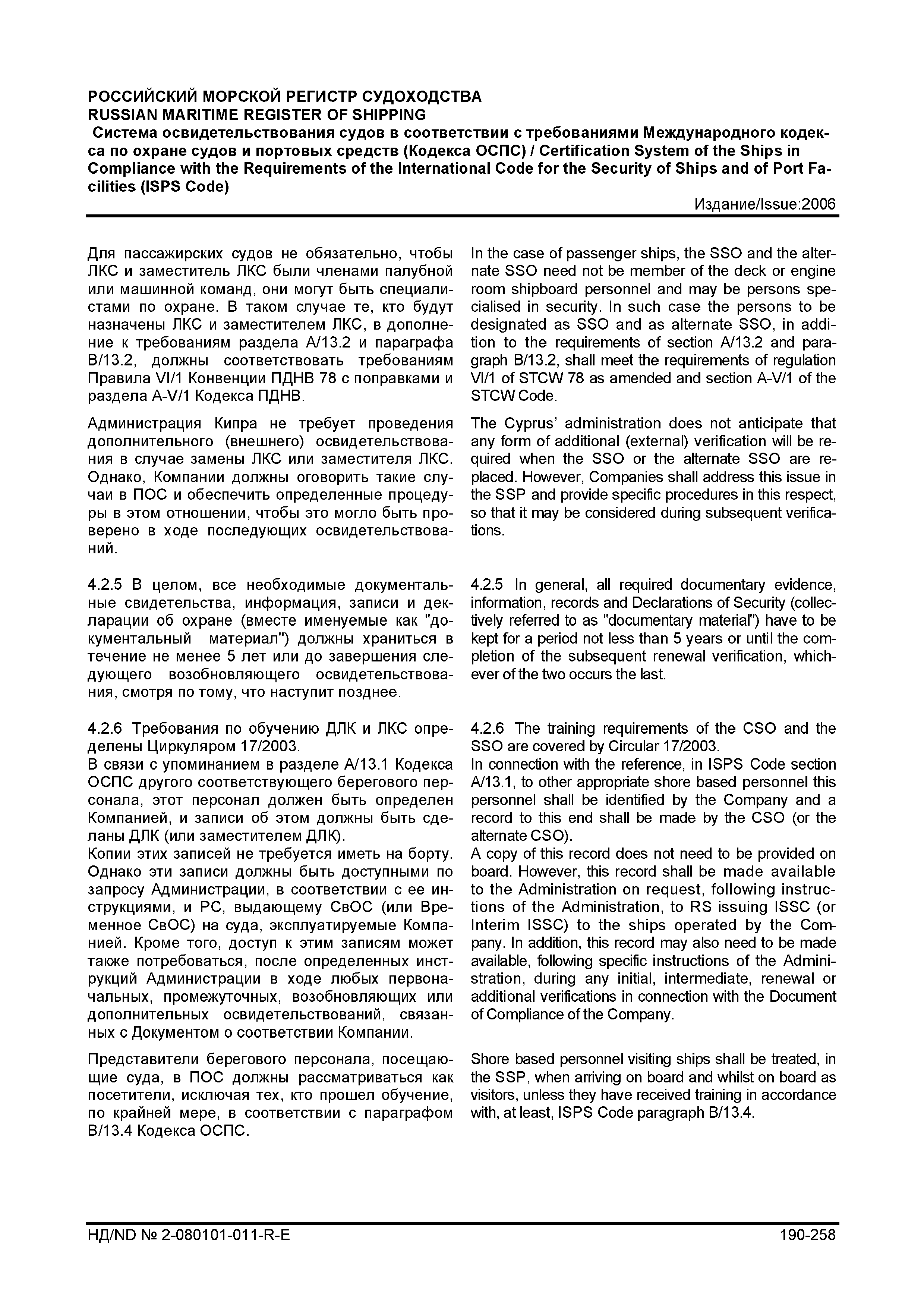 РОССИЙСКИЙ МОРСКОЙ РЕГИСТР СУДОХОДСТВА
RUSSIAN MARITIME REGISTER OF SHIPPING
Система освидетельствования судов в соответствии с требованиями Международного кодекса по охране судов и портовых средств (Кодекса ОСПС) / Certification System of the Ships in Compliance with the Requirements of the International Code for the Security of Ships and of Port Facilities (ISPS Code)
Издание/Issue:2006

Для пассажирских судов не обязательно, чтобы ЛКС и заместитель ЛКС были членами палубной или машинной команд, они могут быть специалистами по охране. В таком случае те, кто будут назначены ЛКС и заместителем ЛКС, в дополнение к требованиям раздела А/13.2 и параграфа В/13.2, должны соответствовать требованиям Правила VI/1 Конвенции ПДНВ 78 с поправками и раздела A-V/1 Кодекса ПДНВ.

Администрация Кипра не требует проведения дополнительного (внешнего) освидетельствования в случае замены ЛКС или заместителя ЛКС. Однако, Компании должны оговорить такие случаи в ПОС и обеспечить определенные процедуры в этом отношении, чтобы это могло быть проверено в ходе последующих освидетельствований.

4.2.5 В целом, все необходимые документальные свидетельства, информация, записи и декларации об охране (вместе именуемые как "документальный материал") должны храниться в течение не менее 5 лет или до завершения следующего возобновляющего освидетельствования, смотря по тому, что наступит позднее.

4.2.6 Требования по обучению ДЛК и ЛКС определены Циркуляром 17/2003.
В связи с упоминанием в разделе А/13.1 Кодекса ОСПС другого соответствующего берегового персонала, этот персонал должен быть определен Компанией, и записи об этом должны быть сделаны ДЛК (или заместителем ДЛК).
Копии этих записей не требуется иметь на борту. Однако эти записи должны быть доступными по запросу Администрации, в соответствии с ее инструкциями, и РС, выдающему СвОС (или Временное СвОС) на суда, эксплуатируемые Компанией. Кроме того, доступ к этим записям может также потребоваться, после определенных инструкций Администрации в ходе любых первоначальных, промежуточных, возобновляющих или дополнительных освидетельствований, связанных с Документом о соответствии Компании.

Представители берегового персонала, посещающие суда, в ПОС должны рассматриваться как посетители, исключая тех, кто прошел обучение, по крайней мере, в соответствии с параграфом В/13.4 Кодекса ОСПС.

In the case of passenger ships, the SSO and the alternate SSO need not be member of the deck or engine room shipboard personnel and may be persons specialised in security. In such case the persons to be designated as SSO and as alternate SSO, in addition to the requirements of section A/13.2 and paragraph B/13.2, shall meet the requirements of regulation VI/1 of STCW 78 as amended and section A-V/1 of the STCW Code.

The Cyprus' administration does not anticipate that any form of additional (external) verification will be required when the SSO or the alternate SSO are replaced. However, Companies shall address this issue in the SSP and provide specific procedures in this respect, so that it may be considered during subsequent verifications.

4.2.5 In general, all required documentary evidence, information, records and Declarations of Security (collectively referred to as "documentary material") have to be kept for a period not less than 5 years or until the completion of the subsequent renewal verification, whichever of the two occurs the last.

4.2.6 The training requirements of the CSO and the SSO are covered by Circular 17/2003.
In connection with the reference, in ISPS Code section A/13.1, to other appropriate shore based personnel this personnel shall be identified by the Company and a record to this end shall be made by the CSO (or the alternate CSO).
A copy of this record does not need to be provided on board. However, this record shall be made available to the Administration on request, following instructions of the Administration, to RS issuing ISSC (or Interim ISSC) to the ships operated by the Company. In addition, this record may also need to be made available, following specific instructions of the Administration, during any initial, intermediate, renewal or additional verifications in connection with the Document of Compliance of the Company.

Shore based personnel visiting ships shall be treated, in the SSP, when arriving on board and whilst on board as visitors, unless they have received training in accordance with, at least, ISPS Code paragraph B/13.4.

НД/ND № 2-080101-011-R-E
190-258